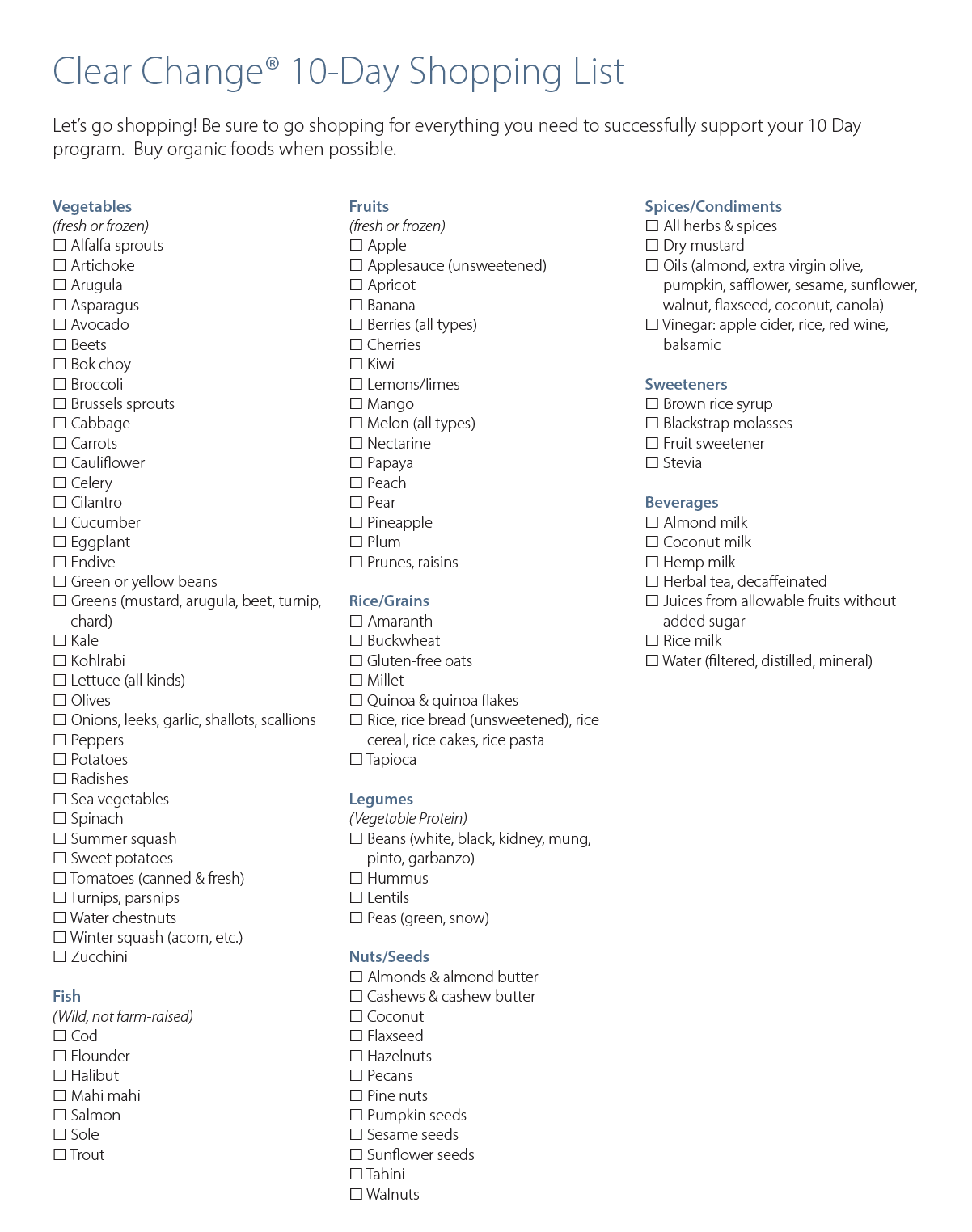 Clear Change® 10-Day Shopping List

Let's go shopping! Be sure to go shopping for everything you need to successfully support your 10 Day program. Buy organic foods when possible.

Vegetables
(fresh or frozen)
☐ Alfalfa sprouts
☐ Artichoke
☐ Arugula
☐ Asparagus
☐ Avocado
☐ Beets
☐ Bok choy
☐ Broccoli
☐ Brussels sprouts
☐ Cabbage
☐ Carrots
☐ Cauliflower
☐ Celery
☐ Cilantro
☐ Cucumber
☐ Eggplant
☐ Endive
☐ Green or yellow beans
☐ Greens (mustard, arugula, beet, turnip, chard)
☐ Kale
☐ Kohlrabi
☐ Lettuce (all kinds)
☐ Olives
☐ Onions, leeks, garlic, shallots, scallions
☐ Peppers
☐ Potatoes
☐ Radishes
☐ Sea vegetables
☐ Spinach
☐ Summer squash
☐ Sweet potatoes
☐ Tomatoes (canned & fresh)
☐ Turnips, parsnips
☐ Water chestnuts
☐ Winter squash (acorn, etc.)
☐ Zucchini

Fish
(Wild, not farm-raised)
☐ Cod
☐ Flounder
☐ Halibut
☐ Mahi mahi
☐ Salmon
☐ Sole
☐ Trout

Fruits
(fresh or frozen)
☐ Apple
☐ Applesauce (unsweetened)
☐ Apricot
☐ Banana
☐ Berries (all types)
☐ Cherries
☐ Kiwi
☐ Lemons/limes
☐ Mango
☐ Melon (all types)
☐ Nectarine
☐ Papaya
☐ Peach
☐ Pear
☐ Pineapple
☐ Plum
☐ Prunes, raisins

Rice/Grains
☐ Amaranth
☐ Buckwheat
☐ Gluten-free oats
☐ Millet
☐ Quinoa & quinoa flakes
☐ Rice, rice bread (unsweetened), rice cereal, rice cakes, rice pasta
☐ Tapioca

Legumes
(Vegetable Protein)
☐ Beans (white, black, kidney, mung, pinto, garbanzo)
☐ Hummus
☐ Lentils
☐ Peas (green, snow)

Nuts/Seeds
☐ Almonds & almond butter
☐ Cashews & cashew butter
☐ Coconut
☐ Flaxseed
☐ Hazelnuts
☐ Pecans
☐ Pine nuts
☐ Pumpkin seeds
☐ Sesame seeds
☐ Sunflower seeds
☐ Tahini
☐ Walnuts

Spices/Condiments
☐ All herbs & spices
☐ Dry mustard
☐ Oils (almond, extra virgin olive, pumpkin, safflower, sesame, sunflower, walnut, flaxseed, coconut, canola)
☐ Vinegar: apple cider, rice, red wine, balsamic

Sweeteners
☐ Brown rice syrup
☐ Blackstrap molasses
☐ Fruit sweetener
☐ Stevia

Beverages
☐ Almond milk
☐ Coconut milk
☐ Hemp milk
☐ Herbal tea, decaffeinated
☐ Juices from allowable fruits without added sugar
☐ Rice milk
☐ Water (filtered, distilled, mineral)